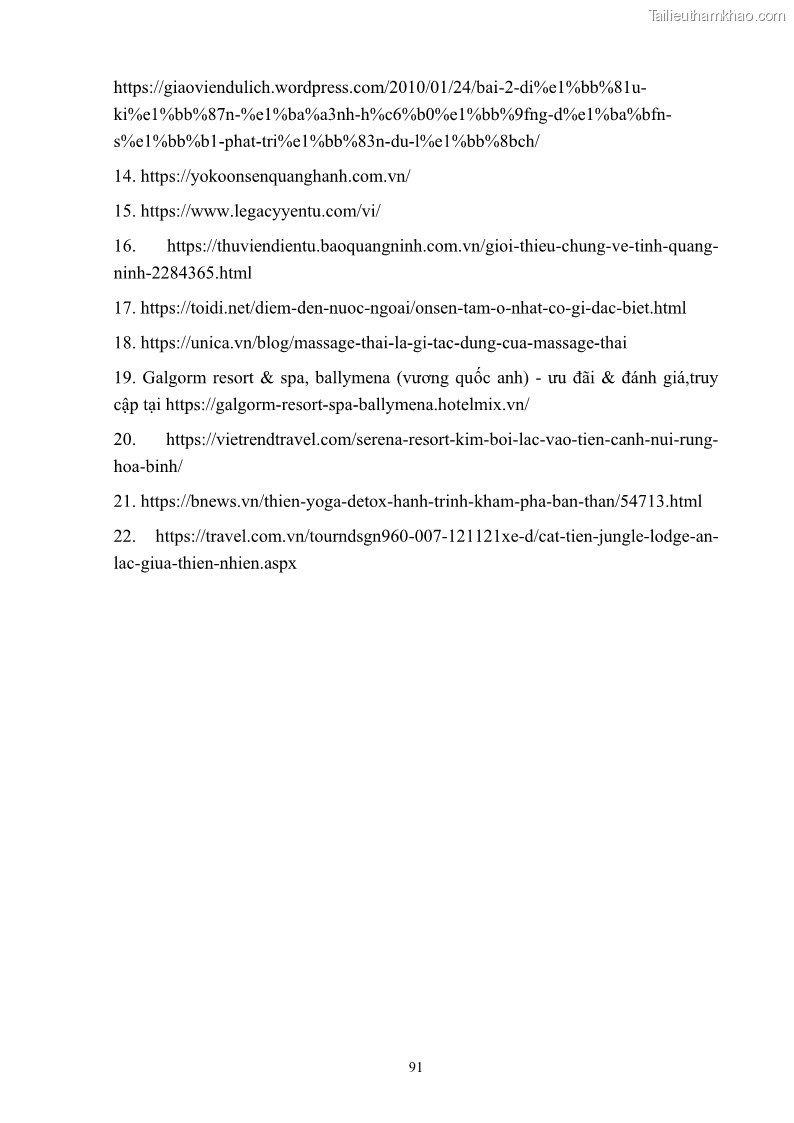 Tailieuthamkhao.com

https://giaoviendulich.wordpress.com/2010/01/24/bai-2-di%e1%bb%81u-ki%e1%bb%87n-%e1%ba%a3nh-h%c6%b0%e1%bb%9fng-d%e1%ba%bfn-s%e1%bb%b1-phat-tri%e1%bb%83n-du-l%e1%bb%8bch/

14. https://yokoonsenquanghanh.com.vn/

15. https://www.legacyyentu.com/vi/

16. https://thuviendientu.baoquangninh.com.vn/gioi-thieu-chung-ve-tinh-quang-ninh-2284365.html

17. https://toidi.net/diem-den-nuoc-ngoai/onsen-tam-o-nhat-co-gi-dac-biet.html

18. https://unica.vn/blog/massage-thai-la-gi-tac-dung-cua-massage-thai

19. Galgorm resort & spa, ballymena (vương quốc anh) - ưu đãi & đánh giá,truy cập tại https://galgorm-resort-spa-ballymena.hotelmix.vn/

20. https://vietrendtravel.com/serena-resort-kim-boi-lac-vao-tien-canh-nui-rung-hoa-binh/

21. https://bnews.vn/thien-yoga-detox-hanh-trinh-kham-pha-ban-than/54713.html

22. https://travel.com.vn/tourndsgn960-007-121121xe-d/cat-tien-jungle-lodge-an-lac-giua-thien-nhien.aspx

91